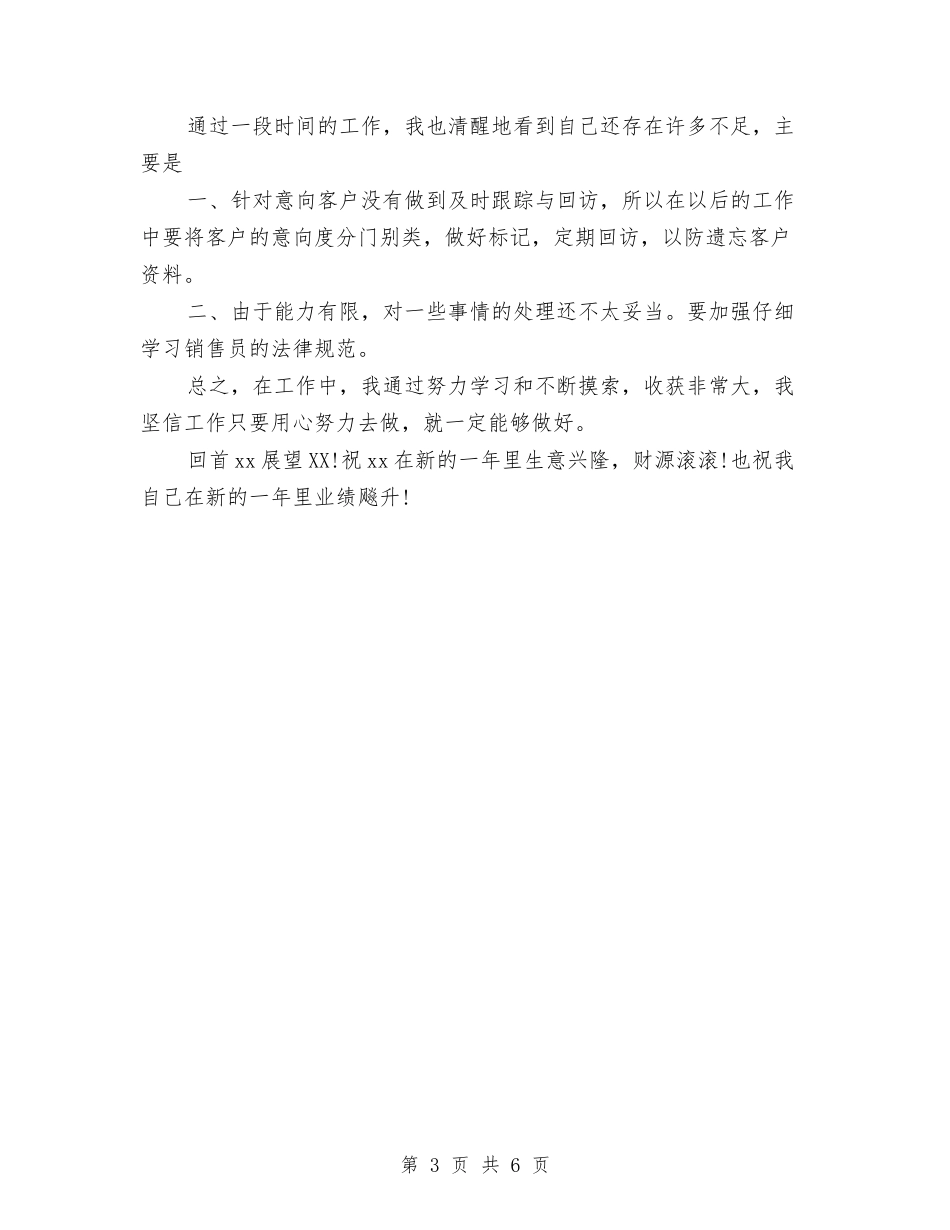 通过一段时间的工作，我也清醒地看到自己还存在许多不足，主要是

一、针对意向客户没有做到及时跟踪与回访，所以在以后的工作中要将客户的意向度分门别类，做好标记，定期回访，以防遗忘客户资料。

二、由于能力有限，对一些事情的处理还不太妥当。要加强仔细学习销售员的法律规范。

总之，在工作中，我通过努力学习和不断摸索，收获非常大，我坚信工作只要用心努力去做，就一定能够做好。

回首xx展望XX!祝xx在新的一年里生意兴隆，财源滚滚!也祝我自己在新的一年里业绩飚升!

第 3 页 共 6 页